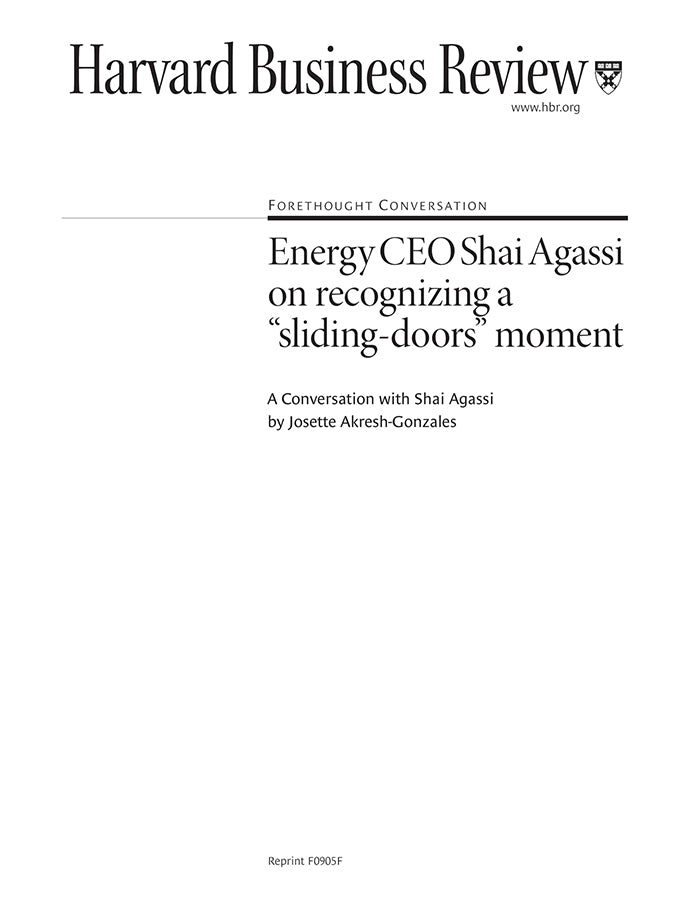 Harvard Business Review

www.hbr.org

FORETHOUGHT CONVERSATION

Energy CEO Shai Agassi on recognizing a "sliding-doors" moment

A Conversation with Shai Agassi
by Josette Akresh-Gonzales

Reprint F0905F